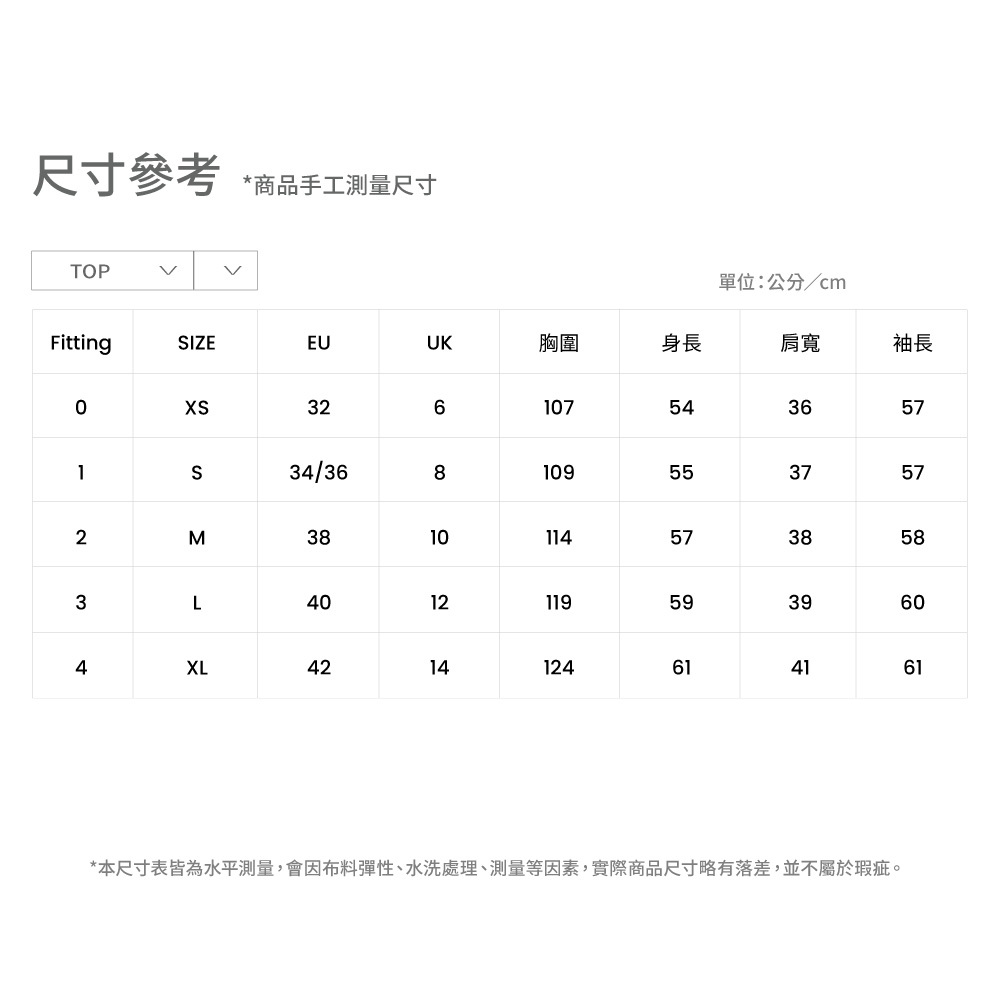 尺寸參考 *商品手工測量尺寸

TOP

單位：公分／cm

| Fitting | SIZE | EU | UK | 胸圍 | 身長 | 肩寬 | 袖長 |
|---|---|---|---|---|---|---|---|
| 0 | XS | 32 | 6 | 107 | 54 | 36 | 57 |
| 1 | S | 34/36 | 8 | 109 | 55 | 37 | 57 |
| 2 | M | 38 | 10 | 114 | 57 | 38 | 58 |
| 3 | L | 40 | 12 | 119 | 59 | 39 | 60 |
| 4 | XL | 42 | 14 | 124 | 61 | 41 | 61 |

*本尺寸表皆為水平測量，會因布料彈性、水洗處理、測量等因素，實際商品尺寸略有落差，並不屬於瑕疵。